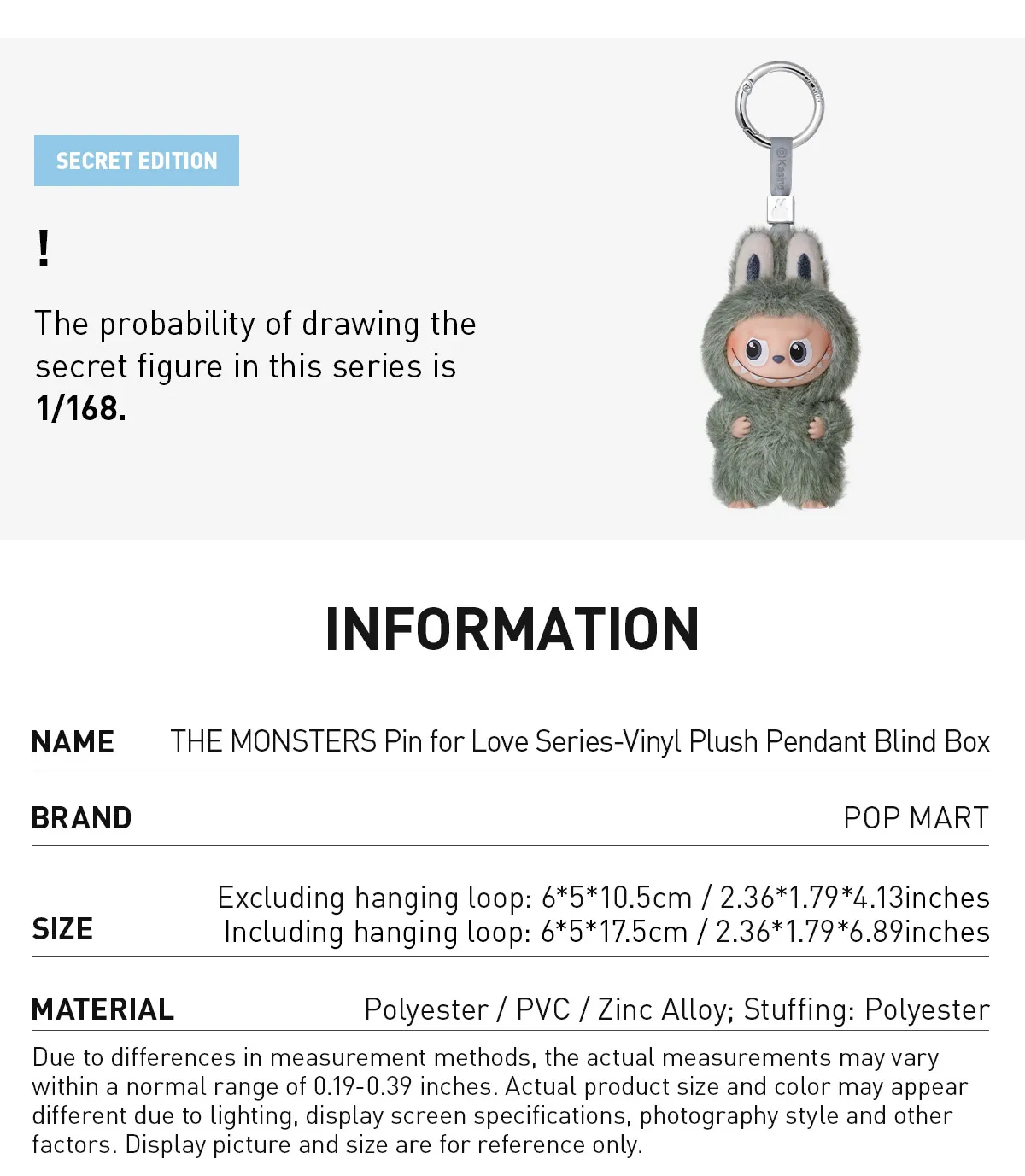 SECRET EDITION

!

The probability of drawing the secret figure in this series is 1/168.

INFORMATION

NAME
THE MONSTERS Pin for Love Series-Vinyl Plush Pendant Blind Box

BRAND
POP MART

SIZE
Excluding hanging loop: 6*5*10.5cm / 2.36*1.79*4.13inches
Including hanging loop: 6*5*17.5cm / 2.36*1.79*6.89inches

MATERIAL
Polyester / PVC / Zinc Alloy; Stuffing: Polyester

Due to differences in measurement methods, the actual measurements may vary within a normal range of 0.19-0.39 inches. Actual product size and color may appear different due to lighting, display screen specifications, photography style and other factors. Display picture and size are for reference only.